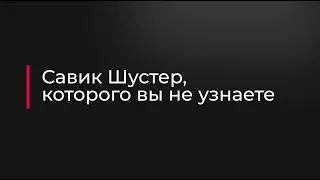 Савик Шустер,
которого вы не узнаете